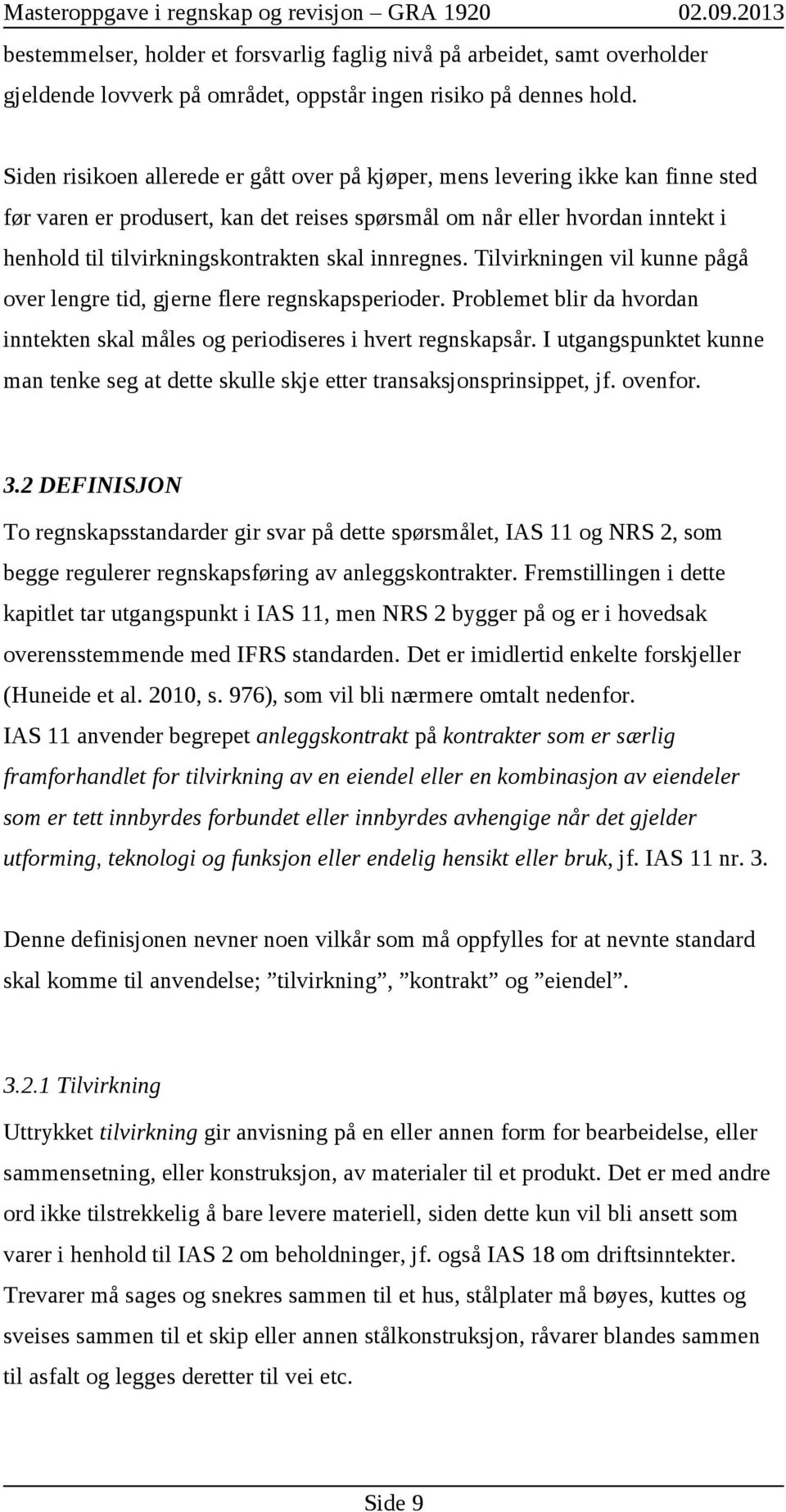 Masteroppgave i regnskap og revisjon – GRA 1920 02.09.2013

bestemmelser, holder et forsvarlig faglig nivå på arbeidet, samt overholder gjeldende lovverk på området, oppstår ingen risiko på dennes hold.

Siden risikoen allerede er gått over på kjøper, mens levering ikke kan finne sted før varen er produsert, kan det reises spørsmål om når eller hvordan inntekt i henhold til tilvirkningskontrakten skal innregnes. Tilvirkningen vil kunne pågå over lengre tid, gjerne flere regnskapsperioder. Problemet blir da hvordan inntekten skal måles og periodiseres i hvert regnskapsår. I utgangspunktet kunne man tenke seg at dette skulle skje etter transaksjonsprinsippet, jf. ovenfor.

3.2 DEFINISJON

To regnskapsstandarder gir svar på dette spørsmålet, IAS 11 og NRS 2, som begge regulerer regnskapsføring av anleggskontrakter. Fremstillingen i dette kapitlet tar utgangspunkt i IAS 11, men NRS 2 bygger på og er i hovedsak overensstemmende med IFRS standarden. Det er imidlertid enkelte forskjeller (Huneide et al. 2010, s. 976), som vil bli nærmere omtalt nedenfor.
IAS 11 anvender begrepet anleggskontrakt på kontrakter som er særlig framforhandlet for tilvirkning av en eiendel eller en kombinasjon av eiendeler som er tett innbyrdes forbundet eller innbyrdes avhengige når det gjelder utforming, teknologi og funksjon eller endelig hensikt eller bruk, jf. IAS 11 nr. 3.

Denne definisjonen nevner noen vilkår som må oppfylles for at nevnte standard skal komme til anvendelse; ”tilvirkning”, ”kontrakt” og ”eiendel”.

3.2.1 Tilvirkning

Uttrykket tilvirkning gir anvisning på en eller annen form for bearbeidelse, eller sammensetning, eller konstruksjon, av materialer til et produkt. Det er med andre ord ikke tilstrekkelig å bare levere materiell, siden dette kun vil bli ansett som varer i henhold til IAS 2 om beholdninger, jf. også IAS 18 om driftsinntekter. Trevarer må sages og snekres sammen til et hus, stålplater må bøyes, kuttes og sveises sammen til et skip eller annen stålkonstruksjon, råvarer blandes sammen til asfalt og legges deretter til vei etc.

Side 9